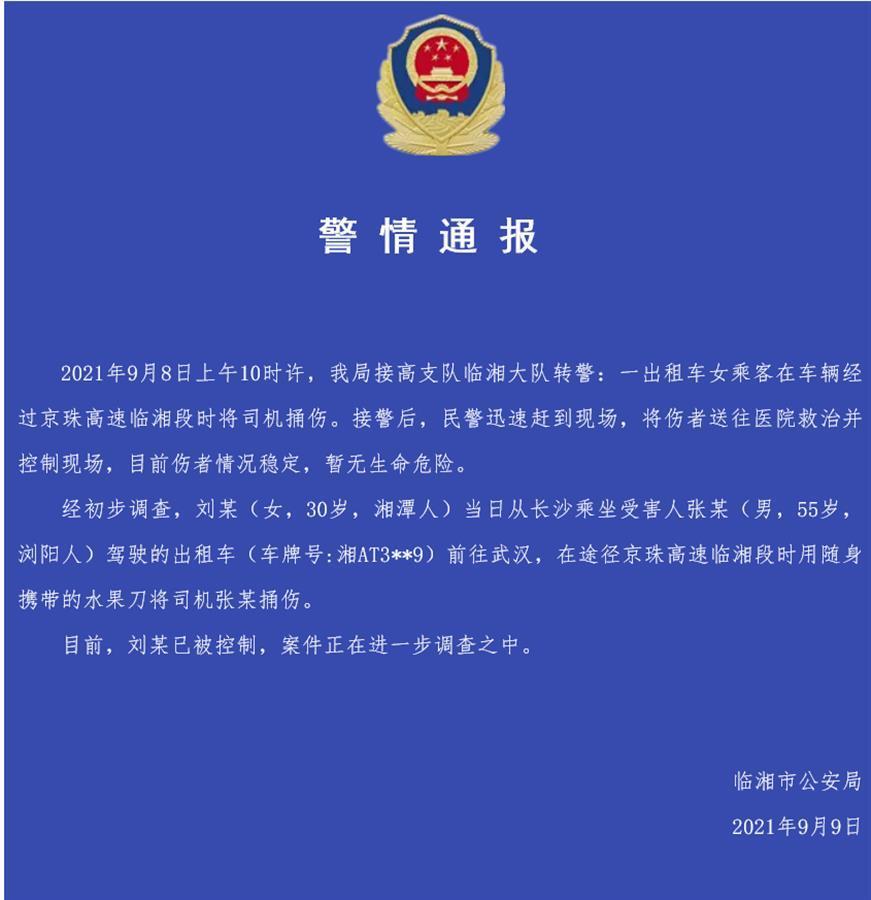 警情通报

2021年9月8日上午10时许，我局接高支队临湘大队转警：一出租车女乘客在车辆经过京珠高速临湘段时将司机捅伤。接警后，民警迅速赶到现场，将伤者送往医院救治并控制现场，目前伤者情况稳定，暂无生命危险。

经初步调查，刘某（女，30岁，湘潭人）当日从长沙乘坐受害人张某（男，55岁，浏阳人）驾驶的出租车（车牌号:湘AT3**9）前往武汉，在途径京珠高速临湘段时用随身携带的水果刀将司机张某捅伤。

目前，刘某已被控制，案件正在进一步调查之中。

临湘市公安局

2021年9月9日